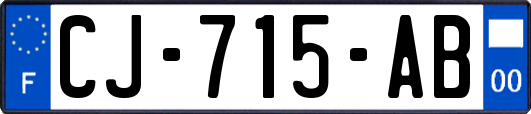 F

CJ-715-AB

00